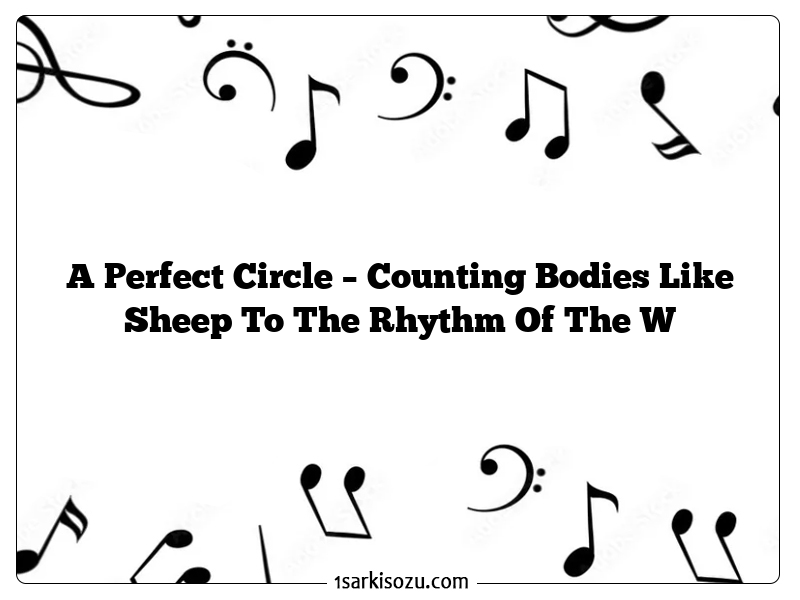 A Perfect Circle – Counting Bodies Like Sheep To The Rhythm Of The W

1sarkisozu.com